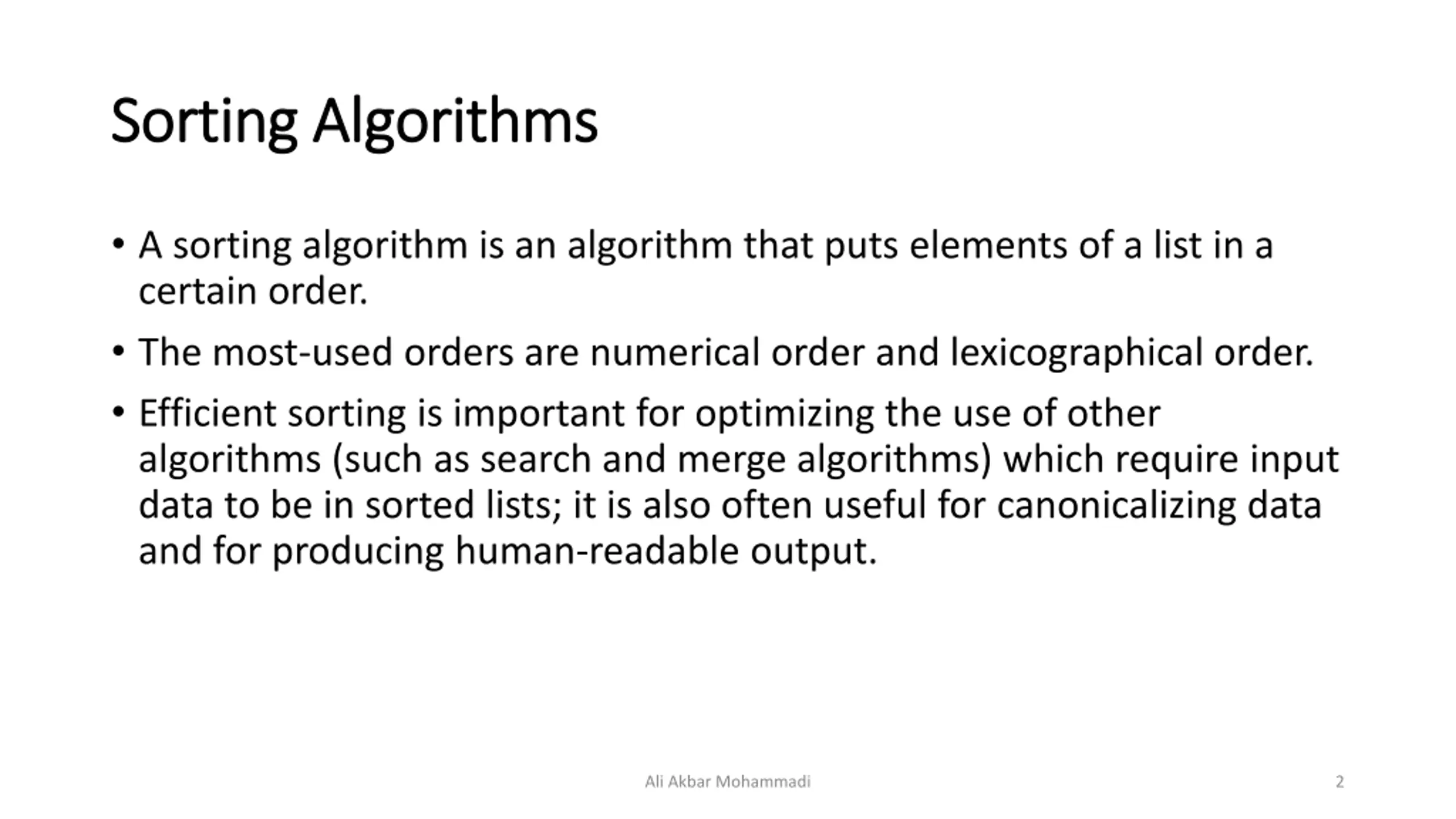 Sorting Algorithms

• A sorting algorithm is an algorithm that puts elements of a list in a certain order.

• The most-used orders are numerical order and lexicographical order.

• Efficient sorting is important for optimizing the use of other algorithms (such as search and merge algorithms) which require input data to be in sorted lists; it is also often useful for canonicalizing data and for producing human-readable output.

Ali Akbar Mohammadi

2